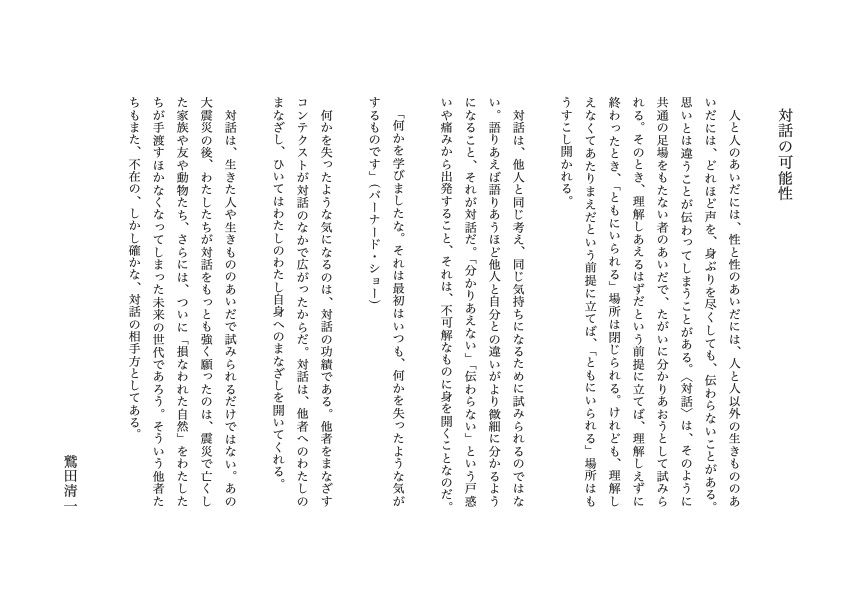 対話の可能性

人と人のあいだには、性と性のあいだには、人と人以外の生きもののあいだには、どれほど声を、身ぶりを尽くしても、伝わらないことがある。思いとは違うことが伝わってしまうことがある。〈対話〉は、そのように共通の足場をもたない者のあいだで、たがいに分かりあおうとして試みられる。そのとき、理解しあえるはずだという前提に立てば、理解しえずに終わったとき、「ともにいられる」場所は閉じられる。けれども、理解しえなくてあたりまえだという前提に立てば、「ともにいられる」場所はもうすこし開かれる。

対話は、他人と同じ考え、同じ気持ちになるために試みられるのではない。語りあえば語りあうほど他人と自分との違いがより微細に分かるようになること、それが対話だ。「分かりあえない」「伝わらない」という戸惑いや痛みから出発すること、それは、不可解なものに身を開くことなのだ。

「何かを学びましたな。それは最初はいつも、何かを失ったような気がするものです」（バーナード・ショー）

何かを失ったような気になるのは、対話の功績である。他者をまなざすコンテクストが対話のなかで広がったからだ。対話は、他者へのわたしのまなざし、ひいてはわたしのわたし自身へのまなざしを開いてくれる。

対話は、生きた人や生きもののあいだで試みられるだけではない。あの大震災の後、わたしたちが対話をもっとも強く願ったのは、震災で亡くした家族や友や動物たち、さらには、ついに「損なわれた自然」をわたしたちが手渡すほかなくなってしまった未来の世代であろう。そういう他者たちもまた、不在の、しかし確かな、対話の相手方としてある。

鷲田清一